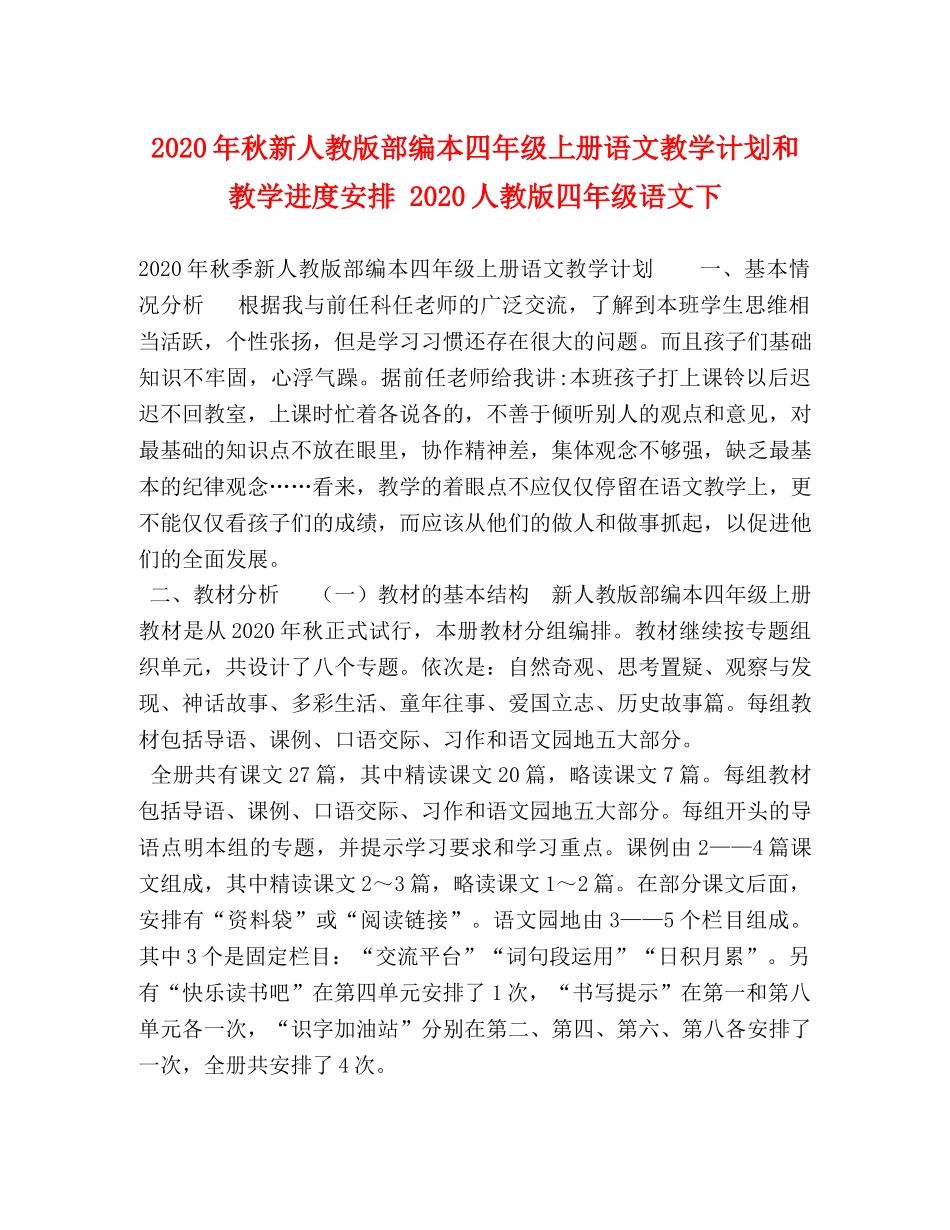 2020年秋新人教版部编本四年级上册语文教学计划和教学进度安排 2020人教版四年级语文下

2020年秋季新人教版部编本四年级上册语文教学计划　　一、基本情况分析　　根据我与前任科任老师的广泛交流，了解到本班学生思维相当活跃，个性张扬，但是学习习惯还存在很大的问题。而且孩子们基础知识不牢固，心浮气躁。据前任老师给我讲:本班孩子打上课铃以后迟迟不回教室，上课时忙着各说各的，不善于倾听别人的观点和意见，对最基础的知识点不放在眼里，协作精神差，集体观念不够强，缺乏最基本的纪律观念……看来，教学的着眼点不应仅仅停留在语文教学上，更不能仅仅看孩子们的成绩，而应该从他们的做人和做事抓起，以促进他们的全面发展。

二、教材分析　　（一）教材的基本结构　新人教版部编本四年级上册教材是从2020年秋正式试行，本册教材分组编排。教材继续按专题组织单元，共设计了八个专题。依次是：自然奇观、思考置疑、观察与发现、神话故事、多彩生活、童年往事、爱国立志、历史故事篇。每组教材包括导语、课例、口语交际、习作和语文园地五大部分。

全册共有课文27篇，其中精读课文20篇，略读课文7篇。每组教材包括导语、课例、口语交际、习作和语文园地五大部分。每组开头的导语点明本组的专题，并提示学习要求和学习重点。课例由2——4篇课文组成，其中精读课文2～3篇，略读课文1～2篇。在部分课文后面，安排有“资料袋”或“阅读链接”。语文园地由3——5个栏目组成。其中3个是固定栏目：“交流平台”“词句段运用”“日积月累”。另有“快乐读书吧”在第四单元安排了1次，“书写提示”在第一和第八单元各一次，“识字加油站”分别在第二、第四、第六、第八各安排了一次，全册共安排了4次。